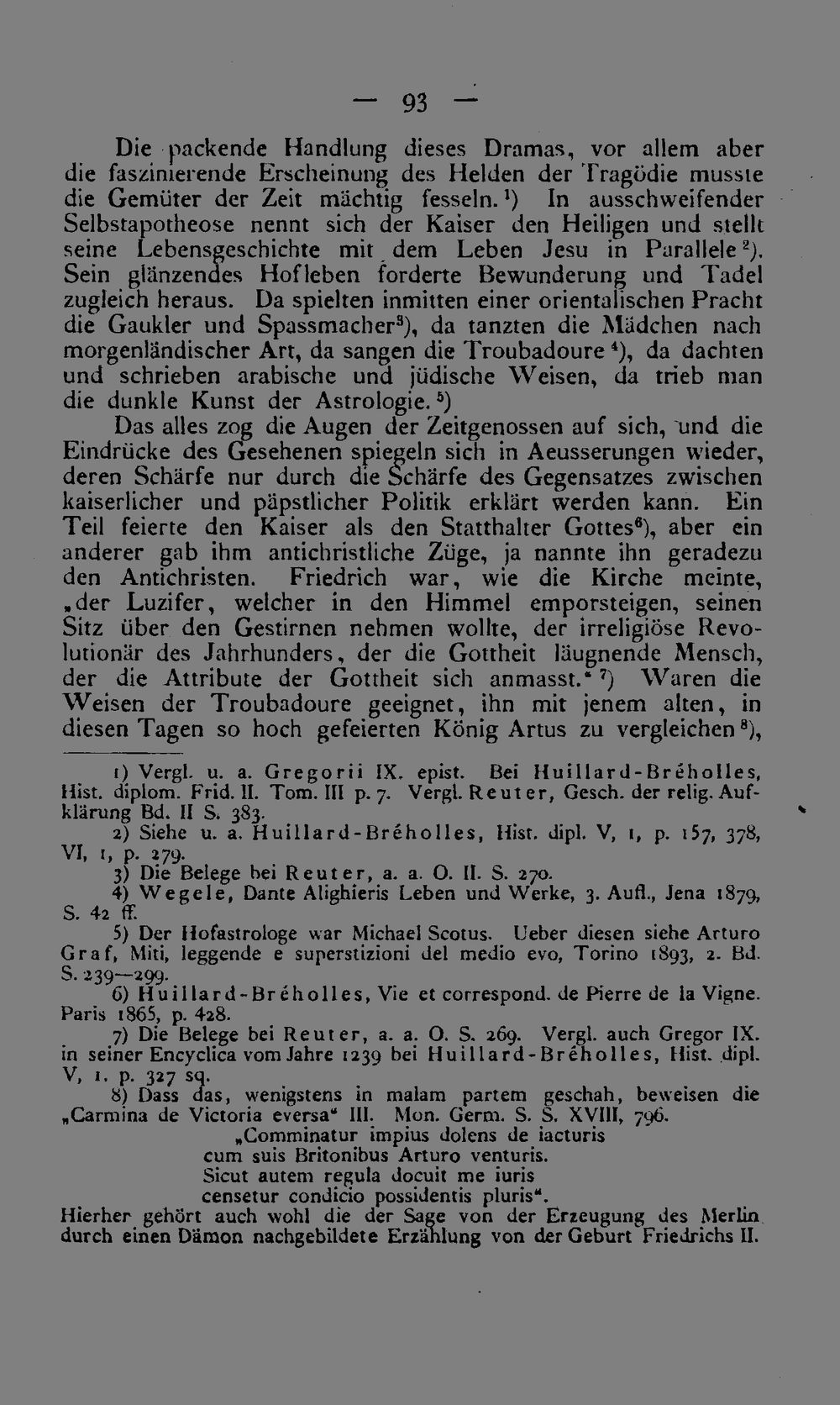 — 93 —

Die packende Handlung dieses Dramas, vor allem aber die faszinierende Erscheinung des Helden der Tragödie musste die Gemüter der Zeit mächtig fesseln.$^{1}$) In ausschweifender Selbstapotheose nennt sich der Kaiser den Heiligen und stellt seine Lebensgeschichte mit dem Leben Jesu in Parallele$^{2}$). Sein glänzendes Hofleben forderte Bewunderung und Tadel zugleich heraus. Da spielten inmitten einer orientalischen Pracht die Gaukler und Spassmacher$^{3}$), da tanzten die Mädchen nach morgenländischer Art, da sangen die Troubadoure$^{4}$), da dachten und schrieben arabische und jüdische Weisen, da trieb man die dunkle Kunst der Astrologie.$^{5}$)

Das alles zog die Augen der Zeitgenossen auf sich, und die Eindrücke des Gesehenen spiegeln sich in Aeusserungen wieder, deren Schärfe nur durch die Schärfe des Gegensatzes zwischen kaiserlicher und päpstlicher Politik erklärt werden kann. Ein Teil feierte den Kaiser als den Statthalter Gottes$^{6}$), aber ein anderer gab ihm antichristliche Züge, ja nannte ihn geradezu den Antichristen. Friedrich war, wie die Kirche meinte, „der Luzifer, welcher in den Himmel emporsteigen, seinen Sitz über den Gestirnen nehmen wollte, der irreligiöse Revolutionär des Jahrhunders, der die Gottheit läugnende Mensch, der die Attribute der Gottheit sich anmasst.“$^{7}$) Waren die Weisen der Troubadoure geeignet, ihn mit jenem alten, in diesen Tagen so hoch gefeierten König Artus zu vergleichen$^{8}$),

1) Vergl. u. a. Gregorii IX. epist. Bei Huillard-Bréholles, Hist. diplom. Frid. II. Tom. III p. 7. Vergl. Reuter, Gesch. der relig. Aufklärung Bd. II S. 383.

2) Siehe u. a. Huillard-Bréholles, Hist. dipl. V, 1, p. 157, 378, VI, 1, p. 279.

3) Die Belege bei Reuter, a. a. O. II. S. 270.

4) Wegele, Dante Alighieris Leben und Werke, 3. Aufl., Jena 1879, S. 42 ff.

5) Der Hofastrologe war Michael Scotus. Ueber diesen siehe Arturo Graf, Miti, leggende e superstizioni del medio evo, Torino 1893, 2. Bd. S. 239—299.

6) Huillard-Bréholles, Vie et correspond. de Pierre de la Vigne. Paris 1865, p. 428.

7) Die Belege bei Reuter, a. a. O. S. 269. Vergl. auch Gregor IX. in seiner Encyclica vom Jahre 1239 bei Huillard-Bréholles, Hist. dipl. V, 1. p. 327 sq.

8) Dass das, wenigstens in malam partem geschah, beweisen die „Carmina de Victoria eversa“ III. Mon. Germ. S. S. XVIII, 796.

„Comminatur impius dolens de iacturis
cum suis Britonibus Arturo venturis.
Sicut autem regula docuit me iuris
censetur condicio possidentis pluris“.

Hierher gehört auch wohl die der Sage von der Erzeugung des Merlin durch einen Dämon nachgebildete Erzählung von der Geburt Friedrichs II.